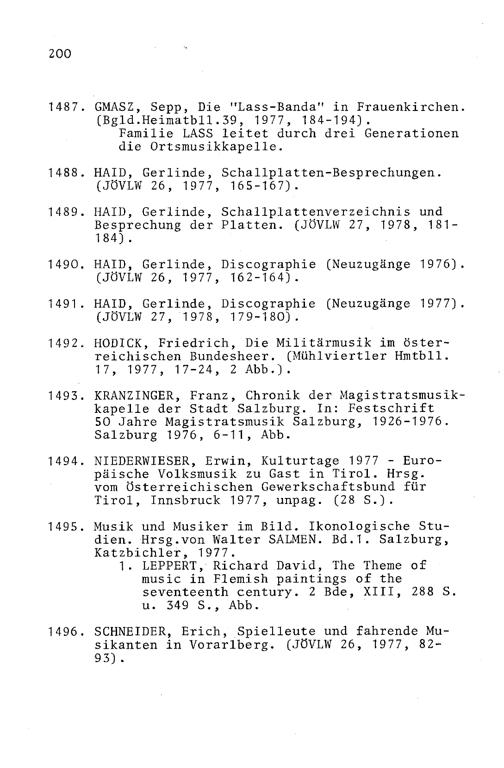 200

1487. GMASZ, Sepp, Die "Lass-Banda" in Frauenkirchen. (Bgld.Heimatbll.39, 1977, 184-194).
Familie LASS leitet durch drei Generationen die Ortsmusikkapelle.

1488. HAID, Gerlinde, Schallplatten-Besprechungen. (JÖVLW 26, 1977, 165-167).

1489. HAID, Gerlinde, Schallplattenverzeichnis und Besprechung der Platten. (JÖVLW 27, 1978, 181-184).

1490. HAID, Gerlinde, Discographie (Neuzugänge 1976). (JÖVLW 26, 1977, 162-164).

1491. HAID, Gerlinde, Discographie (Neuzugänge 1977). (JÖVLW 27, 1978, 179-180).

1492. HODICK, Friedrich, Die Militärmusik im österreichischen Bundesheer. (Mühlviertler Hmtbll. 17, 1977, 17-24, 2 Abb.).

1493. KRANZINGER, Franz, Chronik der Magistratsmusikkapelle der Stadt Salzburg. In: Festschrift 50 Jahre Magistratsmusik Salzburg, 1926-1976. Salzburg 1976, 6-11, Abb.

1494. NIEDERWIESER, Erwin, Kulturtage 1977 - Europäische Volksmusik zu Gast in Tirol. Hrsg. vom Österreichischen Gewerkschaftsbund für Tirol, Innsbruck 1977, unpag. (28 S.).

1495. Musik und Musiker im Bild. Ikonologische Studien. Hrsg.von Walter SALMEN. Bd.1. Salzburg, Katzbichler, 1977.
1. LEPPERT, Richard David, The Theme of music in Flemish paintings of the seventeenth century. 2 Bde, XIII, 288 S. u. 349 S., Abb.

1496. SCHNEIDER, Erich, Spielleute und fahrende Musikanten in Vorarlberg. (JÖVLW 26, 1977, 82-93).